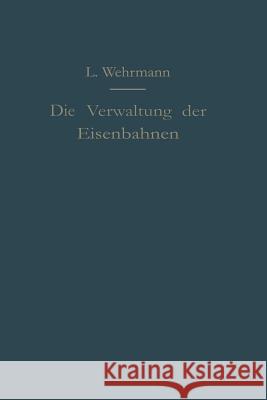 L. Wehrmann

Die Verwaltung der Eisenbahnen

Kraina Książek